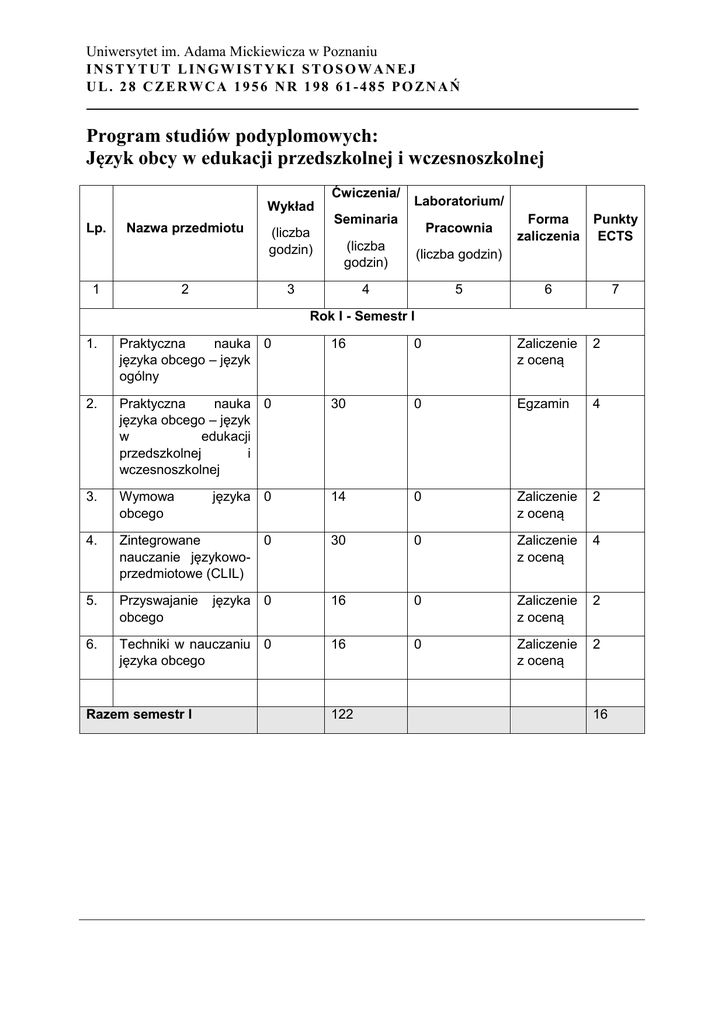 Uniwersytet im. Adama Mickiewicza w Poznaniu
INSTYTUT LINGWISTYKI STOSOWANEJ
UL. 28 CZERWCA 1956 NR 198 61-485 POZNAŃ

Program studiów podyplomowych:
Język obcy w edukacji przedszkolnej i wczesnoszkolnej

| Lp. | Nazwa przedmiotu | Wykład (liczba godzin) | Ćwiczenia/ Seminaria (liczba godzin) | Laboratorium/ Pracownia (liczba godzin) | Forma zaliczenia | Punkty ECTS |
|---|---|---|---|---|---|---|
| 1 | 2 | 3 | 4 | 5 | 6 | 7 |
| Rok I - Semestr I | | | | | | |
| 1. | Praktyczna nauka języka obcego – język ogólny | 0 | 16 | 0 | Zaliczenie z oceną | 2 |
| 2. | Praktyczna nauka języka obcego – język w edukacji przedszkolnej i wczesnoszkolnej | 0 | 30 | 0 | Egzamin | 4 |
| 3. | Wymowa języka obcego | 0 | 14 | 0 | Zaliczenie z oceną | 2 |
| 4. | Zintegrowane nauczanie językowo-przedmiotowe (CLIL) | 0 | 30 | 0 | Zaliczenie z oceną | 4 |
| 5. | Przyswajanie języka obcego | 0 | 16 | 0 | Zaliczenie z oceną | 2 |
| 6. | Techniki w nauczaniu języka obcego | 0 | 16 | 0 | Zaliczenie z oceną | 2 |
| | | | | | | |
| Razem semestr I | | | 122 | | | 16 |